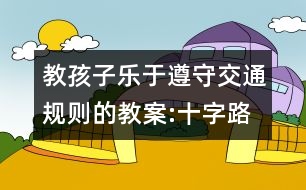 教孩子乐于遵守交通规则的教案:十字路